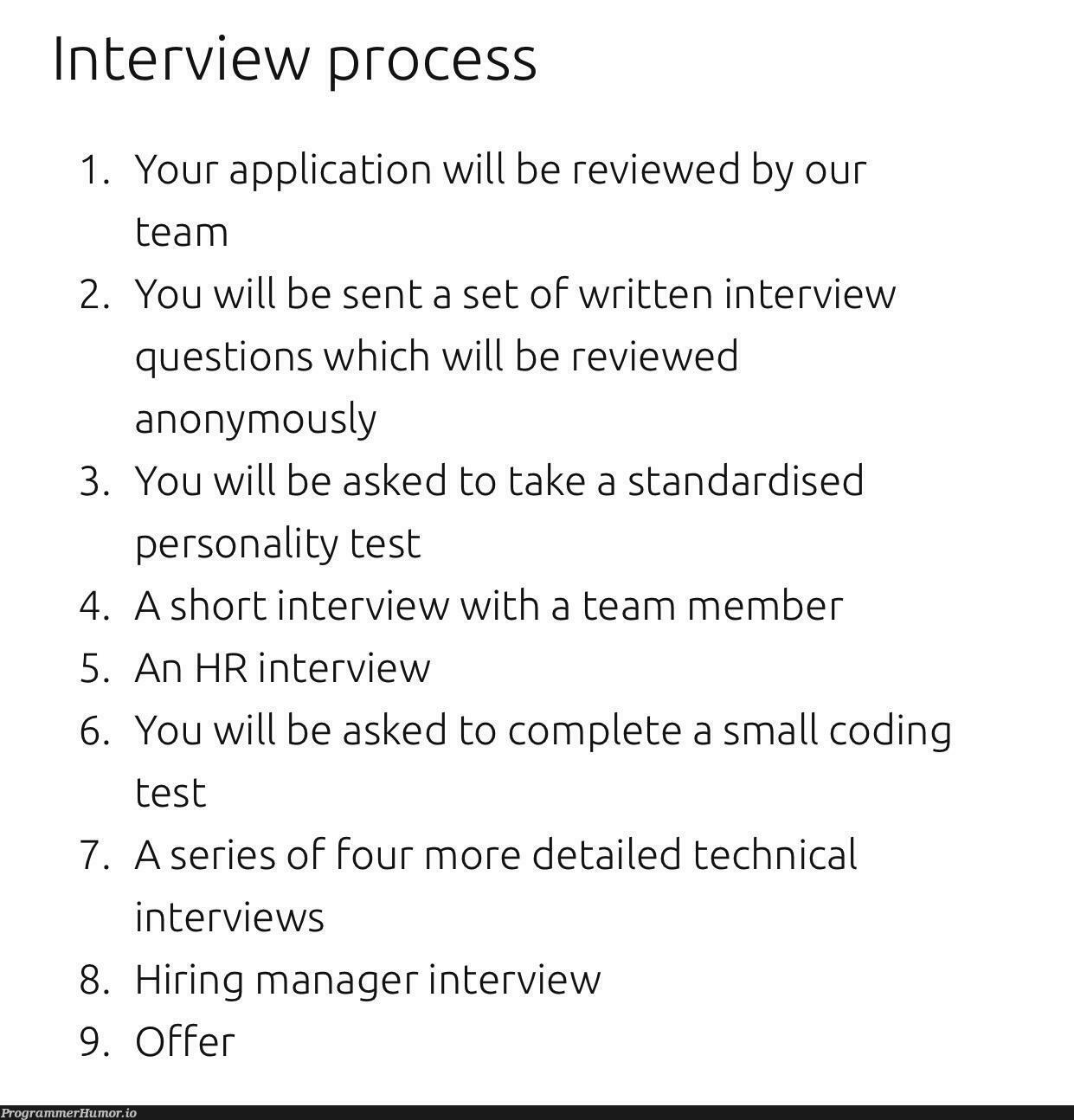 Interview process

1. Your application will be reviewed by our team
2. You will be sent a set of written interview questions which will be reviewed anonymously
3. You will be asked to take a standardised personality test
4. A short interview with a team member
5. An HR interview
6. You will be asked to complete a small coding test
7. A series of four more detailed technical interviews
8. Hiring manager interview
9. Offer

ProgrammerHumor.io